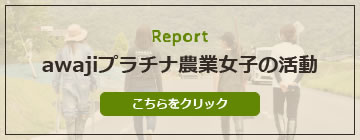 Report

awajiプラチナ農業女子の活動

こちらをクリック